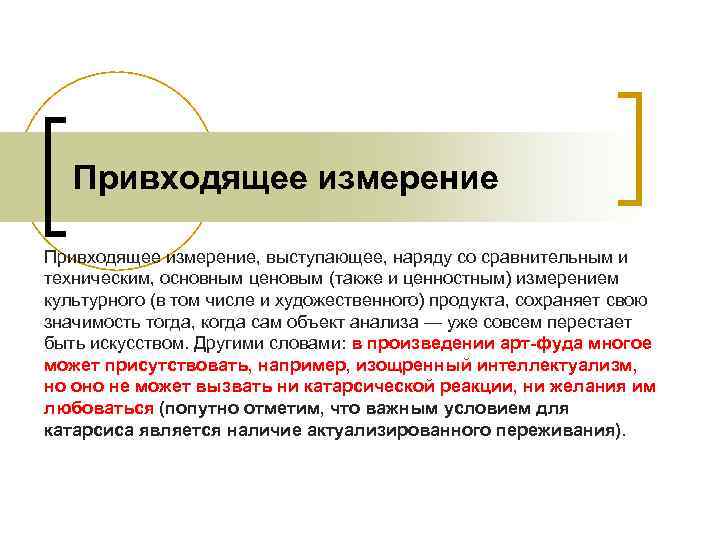 Привходящее измерение

Привходящее измерение, выступающее, наряду со сравнительным и техническим, основным ценовым (также и ценностным) измерением культурного (в том числе и художественного) продукта, сохраняет свою значимость тогда, когда сам объект анализа — уже совсем перестает быть искусством. Другими словами: в произведении арт-фуда многое может присутствовать, например, изощренный интеллектуализм, но оно не может вызвать ни катарсической реакции, ни желания им любоваться (попутно отметим, что важным условием для катарсиса является наличие актуализированного переживания).